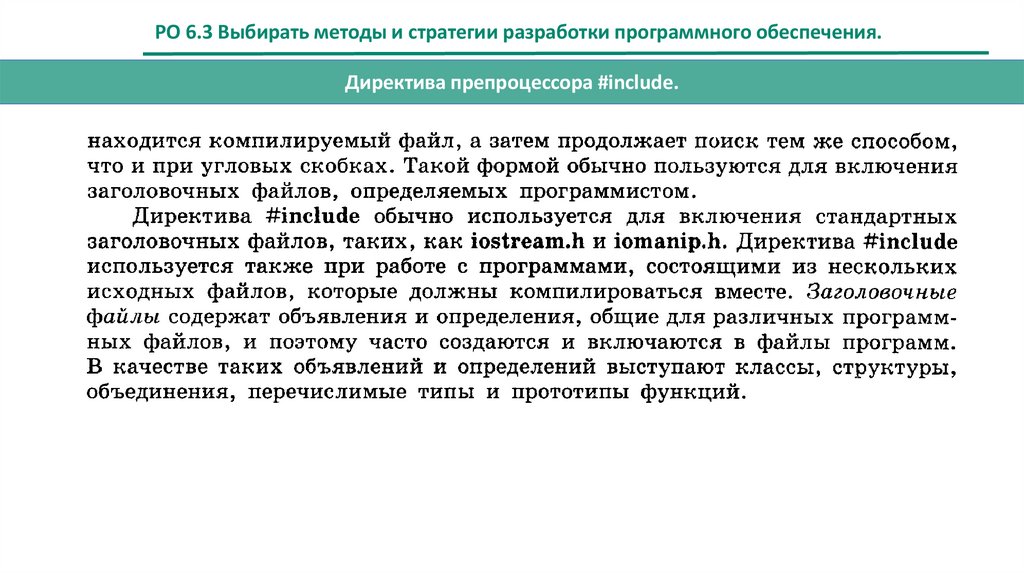 РО 6.3 Выбирать методы и стратегии разработки программного обеспечения.

Директива препроцессора #include.

находится компилируемый файл, а затем продолжает поиск тем же способом, что и при угловых скобках. Такой формой обычно пользуются для включения заголовочных файлов, определяемых программистом.

Директива #include обычно используется для включения стандартных заголовочных файлов, таких, как iostream.h и iomanip.h. Директива #include используется также при работе с программами, состоящими из нескольких исходных файлов, которые должны компилироваться вместе. Заголовочные файлы содержат объявления и определения, общие для различных программных файлов, и поэтому часто создаются и включаются в файлы программ. В качестве таких объявлений и определений выступают классы, структуры, объединения, перечислимые типы и прототипы функций.